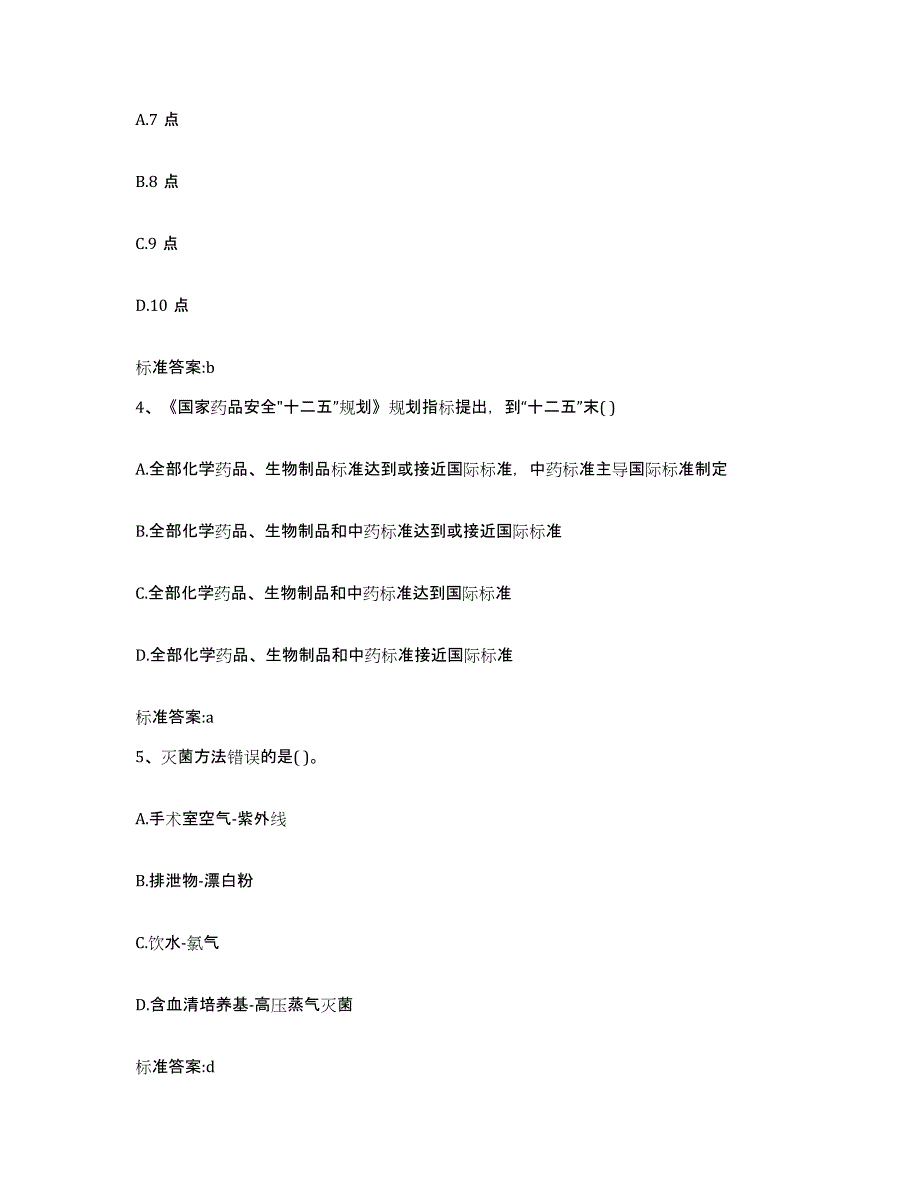 A.7 点

B.8 点

C.9 点

D.10 点

标准答案:b

4、《国家药品安全"十二五"规划》规划指标提出，到"十二五"末( )

A.全部化学药品、生物制品标准达到或接近国际标准，中药标准主导国际标准制定

B.全部化学药品、生物制品和中药标准达到或接近国际标准

C.全部化学药品、生物制品和中药标准达到国际标准

D.全部化学药品、生物制品和中药标准接近国际标准

标准答案:a

5、灭菌方法错误的是( )。

A.手术室空气-紫外线

B.排泄物-漂白粉

C.饮水-氯气

D.含血清培养基-高压蒸气灭菌

标准答案:d